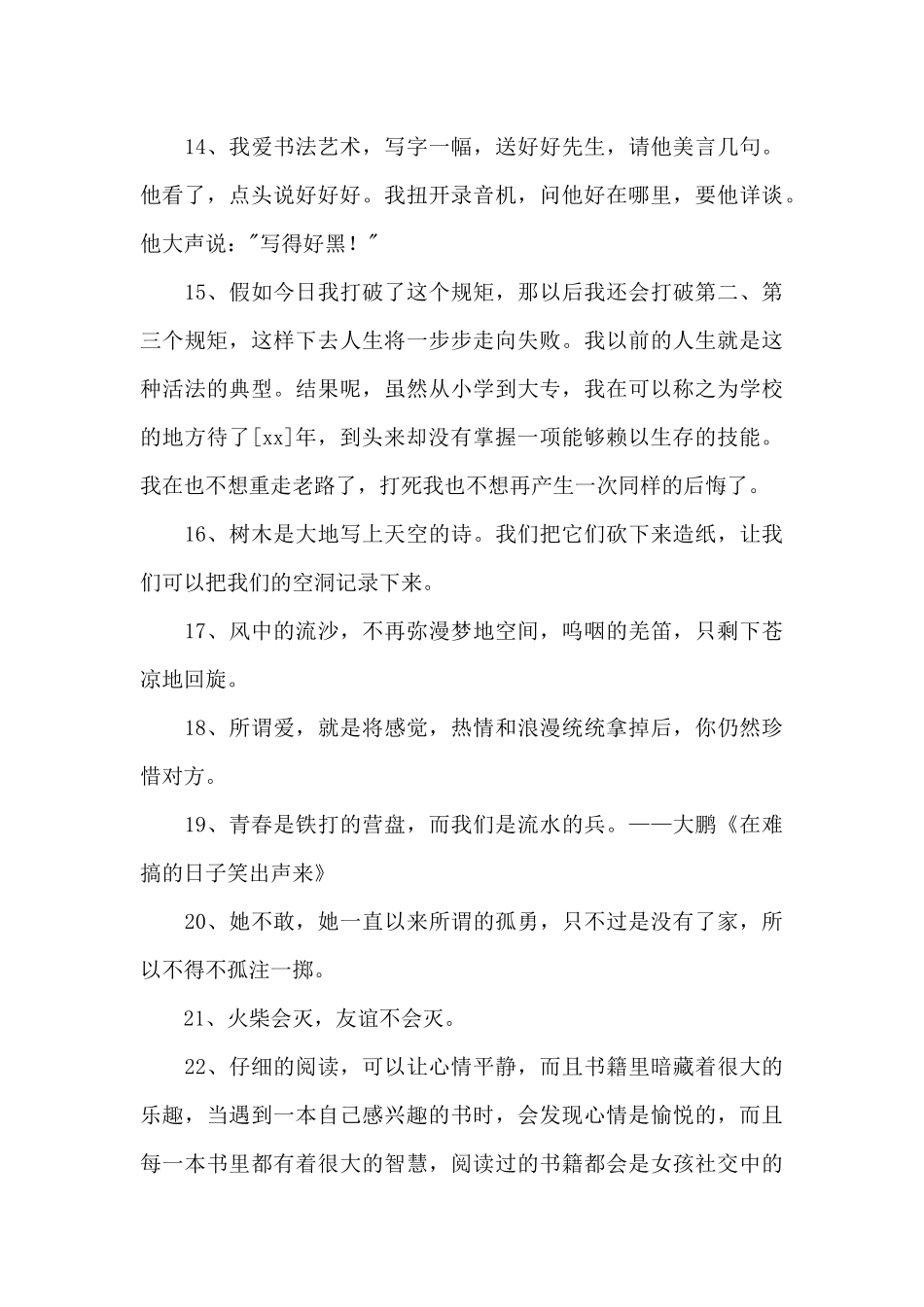 14、我爱书法艺术，写字一幅，送好好先生，请他美言几句。他看了，点头说好好好。我扭开录音机，问他好在哪里，要他详谈。他大声说："写得好黑！"

15、假如今日我打破了这个规矩，那以后我还会打破第二、第三个规矩，这样下去人生将一步步走向失败。我以前的人生就是这种活法的典型。结果呢，虽然从小学到大专，我在可以称之为学校的地方待了[xx]年，到头来却没有掌握一项能够赖以生存的技能。我在也不想重走老路了，打死我也不想再产生一次同样的后悔了。

16、树木是大地写上天空的诗。我们把它们砍下来造纸，让我们可以把我们的空洞记录下来。

17、风中的流沙，不再弥漫梦地空间，呜咽的羌笛，只剩下苍凉地回旋。

18、所谓爱，就是将感觉，热情和浪漫统统拿掉后，你仍然珍惜对方。

19、青春是铁打的营盘，而我们是流水的兵。——大鹏《在难搞的日子笑出声来》

20、她不敢，她一直以来所谓的孤勇，只不过是没有了家，所以不得不孤注一掷。

21、火柴会灭，友谊不会灭。

22、仔细的阅读，可以让心情平静，而且书籍里暗藏着很大的乐趣，当遇到一本自己感兴趣的书时，会发现心情是愉悦的，而且每一本书里都有着很大的智慧，阅读过的书籍都会是女孩社交中的